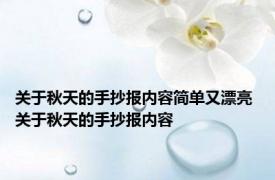 关于秋天的手抄报内容简单又漂亮
关于秋天的手抄报内容